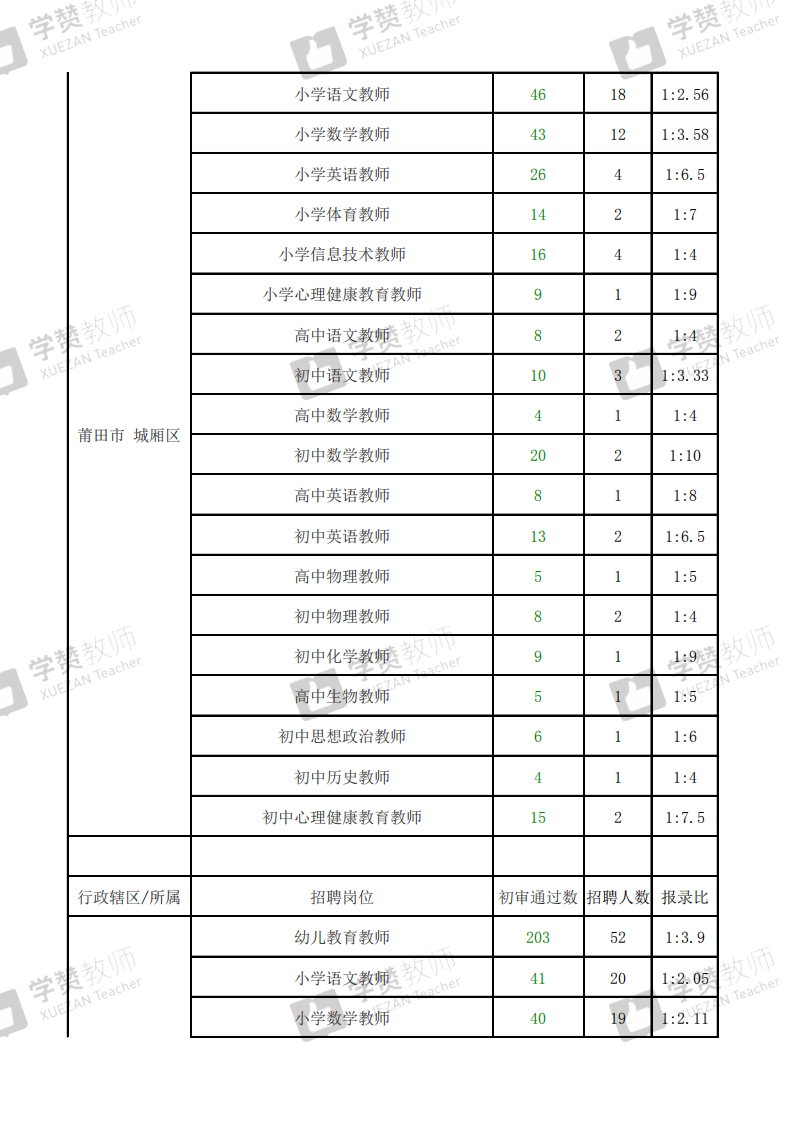 学赞教师 XUEZAN Teacher

| | | | | |
|---|---|---|---|---|
| 莆田市 城厢区 | 小学语文教师 | 46 | 18 | 1:2.56 |
| | 小学数学教师 | 43 | 12 | 1:3.58 |
| | 小学英语教师 | 26 | 4 | 1:6.5 |
| | 小学体育教师 | 14 | 2 | 1:7 |
| | 小学信息技术教师 | 16 | 4 | 1:4 |
| | 小学心理健康教育教师 | 9 | 1 | 1:9 |
| | 高中语文教师 | 8 | 2 | 1:4 |
| | 初中语文教师 | 10 | 3 | 1:3.33 |
| | 高中数学教师 | 4 | 1 | 1:4 |
| | 初中数学教师 | 20 | 2 | 1:10 |
| | 高中英语教师 | 8 | 1 | 1:8 |
| | 初中英语教师 | 13 | 2 | 1:6.5 |
| | 高中物理教师 | 5 | 1 | 1:5 |
| | 初中物理教师 | 8 | 2 | 1:4 |
| | 初中化学教师 | 9 | 1 | 1:9 |
| | 高中生物教师 | 5 | 1 | 1:5 |
| | 初中思想政治教师 | 6 | 1 | 1:6 |
| | 初中历史教师 | 4 | 1 | 1:4 |
| | 初中心理健康教育教师 | 15 | 2 | 1:7.5 |
| | | | | |
| 行政辖区/所属 | 招聘岗位 | 初审通过数 | 招聘人数 | 报录比 |
| | 幼儿教育教师 | 203 | 52 | 1:3.9 |
| | 小学语文教师 | 41 | 20 | 1:2.05 |
| | 小学数学教师 | 40 | 19 | 1:2.11 |